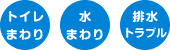 トイレ
まわり

水
まわり

排水
トラブル